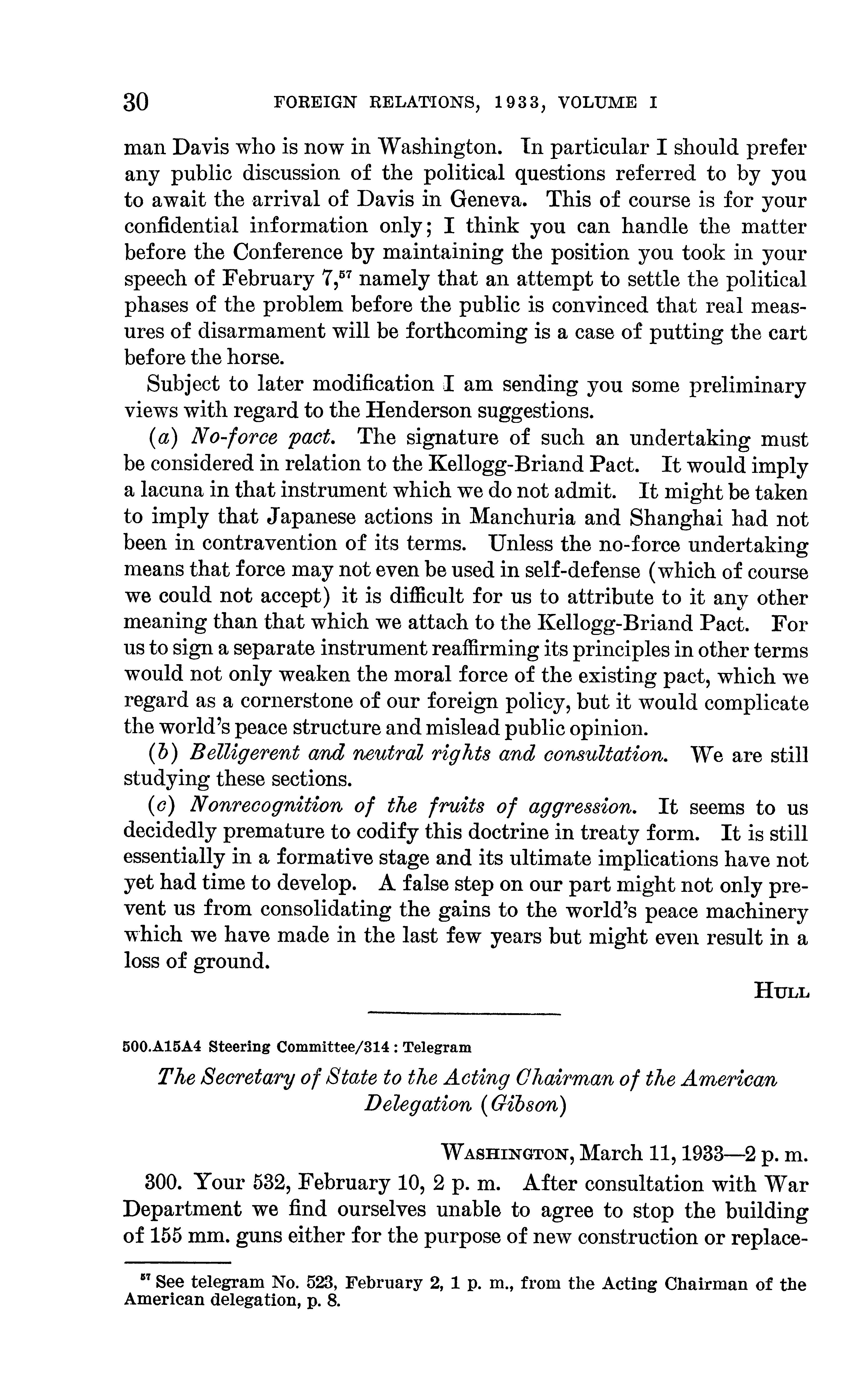 30 FOREIGN RELATIONS, 1933, VOLUME I

man Davis who is now in Washington. In particular I should prefer any public discussion of the political questions referred to by you to await the arrival of Davis in Geneva. This of course is for your confidential information only; I think you can handle the matter before the Conference by maintaining the position you took in your speech of February 7,$^{57}$ namely that an attempt to settle the political phases of the problem before the public is convinced that real measures of disarmament will be forthcoming is a case of putting the cart before the horse.

Subject to later modification I am sending you some preliminary views with regard to the Henderson suggestions.

(a) No-force pact. The signature of such an undertaking must be considered in relation to the Kellogg-Briand Pact. It would imply a lacuna in that instrument which we do not admit. It might be taken to imply that Japanese actions in Manchuria and Shanghai had not been in contravention of its terms. Unless the no-force undertaking means that force may not even be used in self-defense (which of course we could not accept) it is difficult for us to attribute to it any other meaning than that which we attach to the Kellogg-Briand Pact. For us to sign a separate instrument reaffirming its principles in other terms would not only weaken the moral force of the existing pact, which we regard as a cornerstone of our foreign policy, but it would complicate the world's peace structure and mislead public opinion.

(b) Belligerent and neutral rights and consultation. We are still studying these sections.

(c) Nonrecognition of the fruits of aggression. It seems to us decidedly premature to codify this doctrine in treaty form. It is still essentially in a formative stage and its ultimate implications have not yet had time to develop. A false step on our part might not only prevent us from consolidating the gains to the world's peace machinery which we have made in the last few years but might even result in a loss of ground.

HULL

500.A15A4 Steering Committee/314 : Telegram

The Secretary of State to the Acting Chairman of the American Delegation (Gibson)

WASHINGTON, March 11, 1933—2 p. m.

300. Your 532, February 10, 2 p. m. After consultation with War Department we find ourselves unable to agree to stop the building of 155 mm. guns either for the purpose of new construction or replace-

$^{57}$ See telegram No. 523, February 2, 1 p. m., from the Acting Chairman of the American delegation, p. 8.